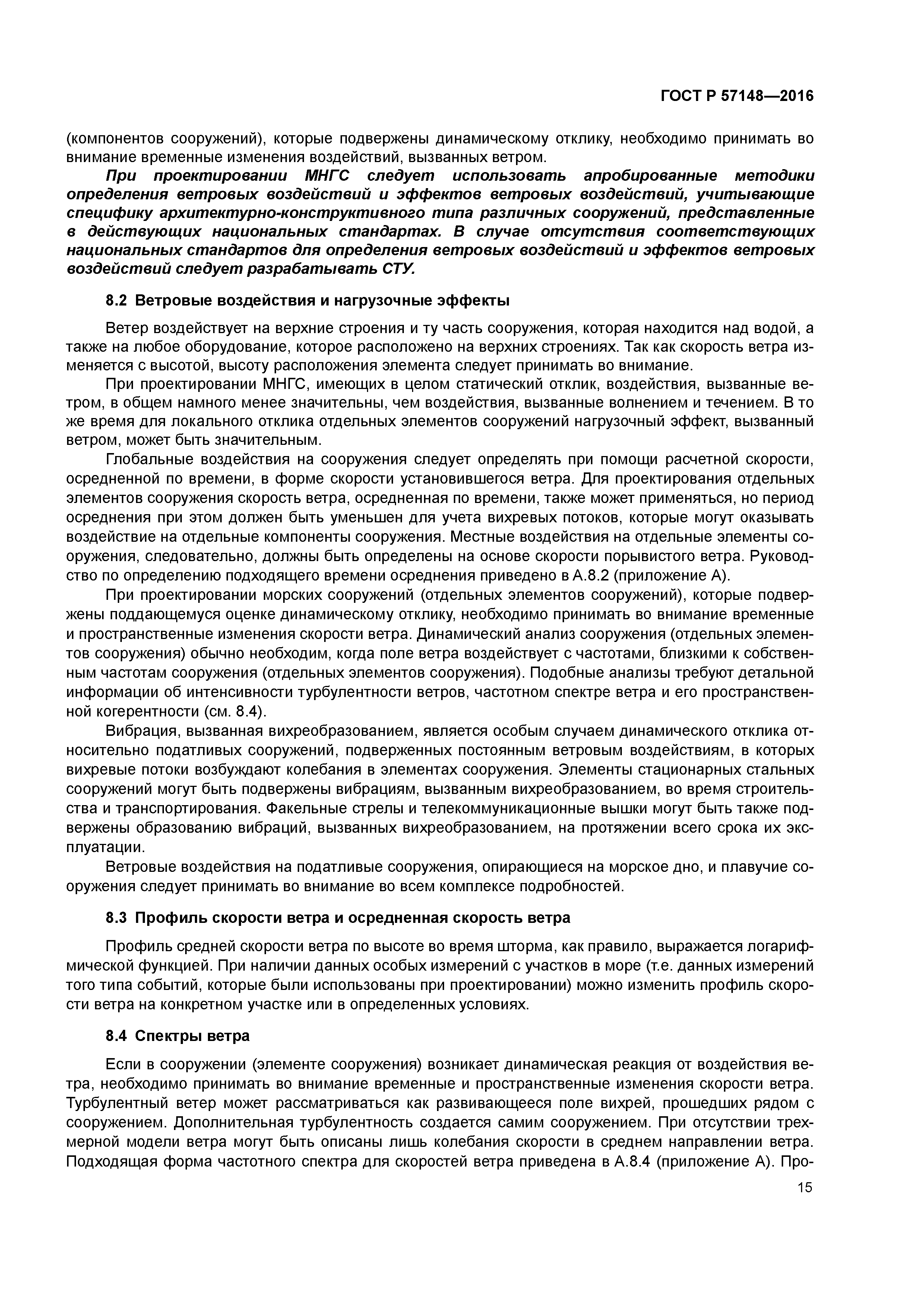 ГОСТ Р 57148—2016

(компонентов сооружений), которые подвержены динамическому отклику, необходимо принимать во внимание временные изменения воздействий, вызванных ветром.

При проектировании МНГС следует использовать апробированные методики определения ветровых воздействий и эффектов ветровых воздействий, учитывающие специфику архитектурно-конструктивного типа различных сооружений, представленные в действующих национальных стандартах. В случае отсутствия соответствующих национальных стандартов для определения ветровых воздействий и эффектов ветровых воздействий следует разрабатывать СТУ.

8.2 Ветровые воздействия и нагрузочные эффекты

Ветер воздействует на верхние строения и ту часть сооружения, которая находится над водой, а также на любое оборудование, которое расположено на верхних строениях. Так как скорость ветра изменяется с высотой, высоту расположения элемента следует принимать во внимание.

При проектировании МНГС, имеющих в целом статический отклик, воздействия, вызванные ветром, в общем намного менее значительны, чем воздействия, вызванные волнением и течением. В то же время для локального отклика отдельных элементов сооружений нагрузочный эффект, вызванный ветром, может быть значительным.

Глобальные воздействия на сооружения следует определять при помощи расчетной скорости, осредненной по времени, в форме скорости установившегося ветра. Для проектирования отдельных элементов сооружения скорость ветра, осредненная по времени, также может применяться, но период осреднения при этом должен быть уменьшен для учета вихревых потоков, которые могут оказывать воздействие на отдельные компоненты сооружения. Местные воздействия на отдельные элементы сооружения, следовательно, должны быть определены на основе скорости порывистого ветра. Руководство по определению подходящего времени осреднения приведено в А.8.2 (приложение А).

При проектировании морских сооружений (отдельных элементов сооружений), которые подвержены поддающемуся оценке динамическому отклику, необходимо принимать во внимание временные и пространственные изменения скорости ветра. Динамический анализ сооружения (отдельных элементов сооружения) обычно необходим, когда поле ветра воздействует с частотами, близкими к собственным частотам сооружения (отдельных элементов сооружения). Подобные анализы требуют детальной информации об интенсивности турбулентности ветров, частотном спектре ветра и его пространственной когерентности (см. 8.4).

Вибрация, вызванная вихреобразованием, является особым случаем динамического отклика относительно податливых сооружений, подверженных постоянным ветровым воздействиям, в которых вихревые потоки возбуждают колебания в элементах сооружения. Элементы стационарных стальных сооружений могут быть подвержены вибрациям, вызванным вихреобразованием, во время строительства и транспортирования. Факельные стрелы и телекоммуникационные вышки могут быть также подвержены образованию вибраций, вызванных вихреобразованием, на протяжении всего срока их эксплуатации.

Ветровые воздействия на податливые сооружения, опирающиеся на морское дно, и плавучие сооружения следует принимать во внимание во всем комплексе подробностей.

8.3 Профиль скорости ветра и осредненная скорость ветра

Профиль средней скорости ветра по высоте во время шторма, как правило, выражается логарифмической функцией. При наличии данных особых измерений с участков в море (т.е. данных измерений того типа событий, которые были использованы при проектировании) можно изменить профиль скорости ветра на конкретном участке или в определенных условиях.

8.4 Спектры ветра

Если в сооружении (элементе сооружения) возникает динамическая реакция от воздействия ветра, необходимо принимать во внимание временные и пространственные изменения скорости ветра. Турбулентный ветер может рассматриваться как развивающееся поле вихрей, прошедших рядом с сооружением. Дополнительная турбулентность создается самим сооружением. При отсутствии трехмерной модели ветра могут быть описаны лишь колебания скорости в среднем направлении ветра. Подходящая форма частотного спектра для скоростей ветра приведена в А.8.4 (приложение А). Про-

15